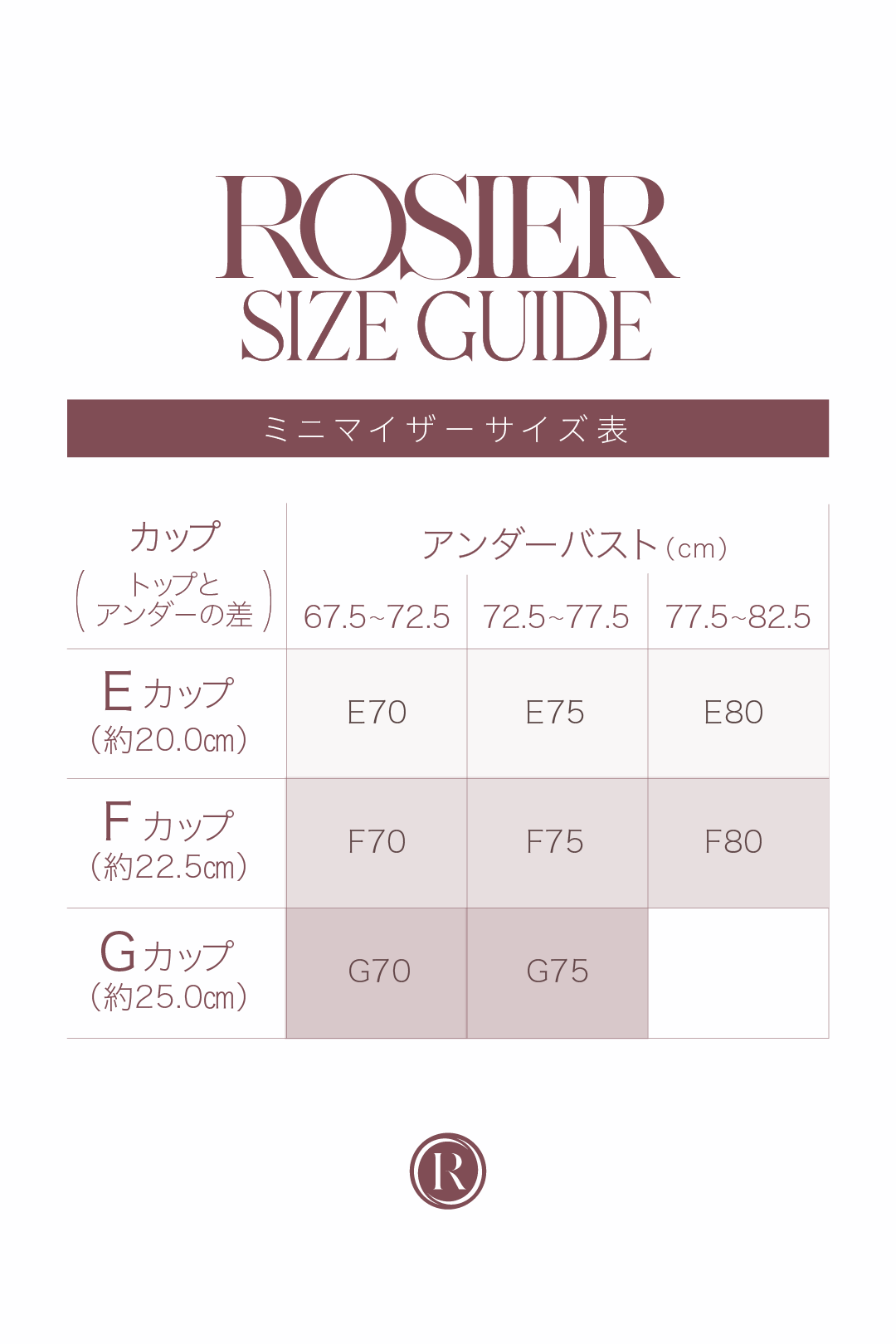 ROSIER
SIZE GUIDE

ミニマイザーサイズ表

| カップ (トップとアンダーの差) | アンダーバスト（cm） 67.5~72.5 | 72.5~77.5 | 77.5~82.5 |
|---|---|---|---|
| E カップ (約20.0㎝) | E70 | E75 | E80 |
| F カップ (約22.5㎝) | F70 | F75 | F80 |
| G カップ (約25.0㎝) | G70 | G75 | |

R